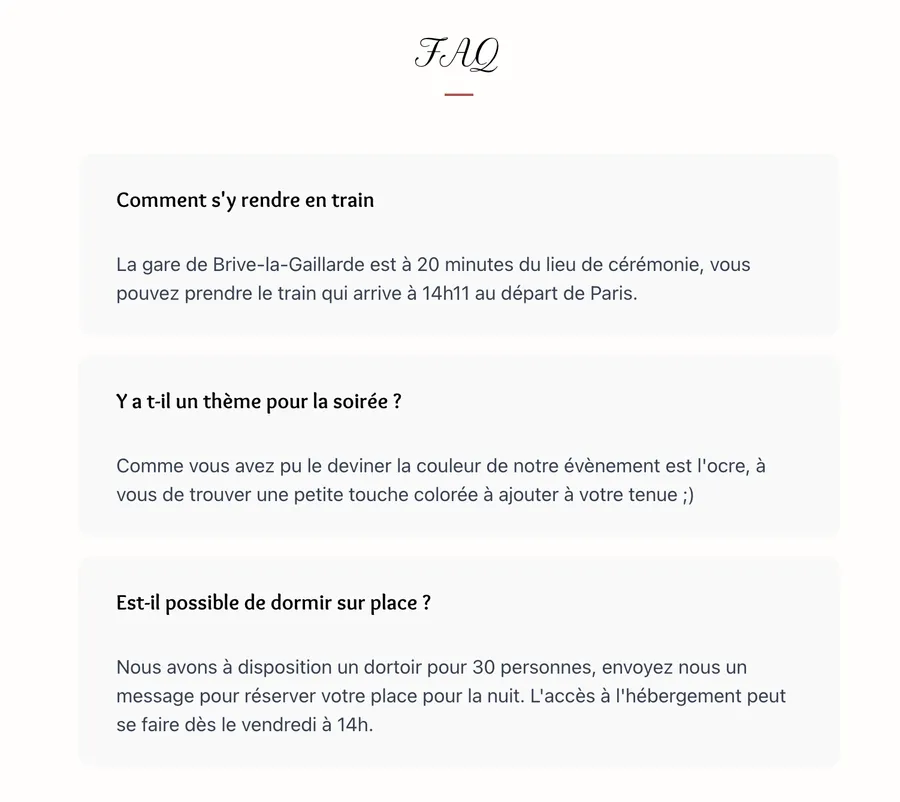 FAQ

Comment s'y rendre en train

La gare de Brive-la-Gaillarde est à 20 minutes du lieu de cérémonie, vous pouvez prendre le train qui arrive à 14h11 au départ de Paris.

Y a t-il un thème pour la soirée ?

Comme vous avez pu le deviner la couleur de notre évènement est l'ocre, à vous de trouver une petite touche colorée à ajouter à votre tenue ;)

Est-il possible de dormir sur place ?

Nous avons à disposition un dortoir pour 30 personnes, envoyez nous un message pour réserver votre place pour la nuit. L'accès à l'hébergement peut se faire dès le vendredi à 14h.